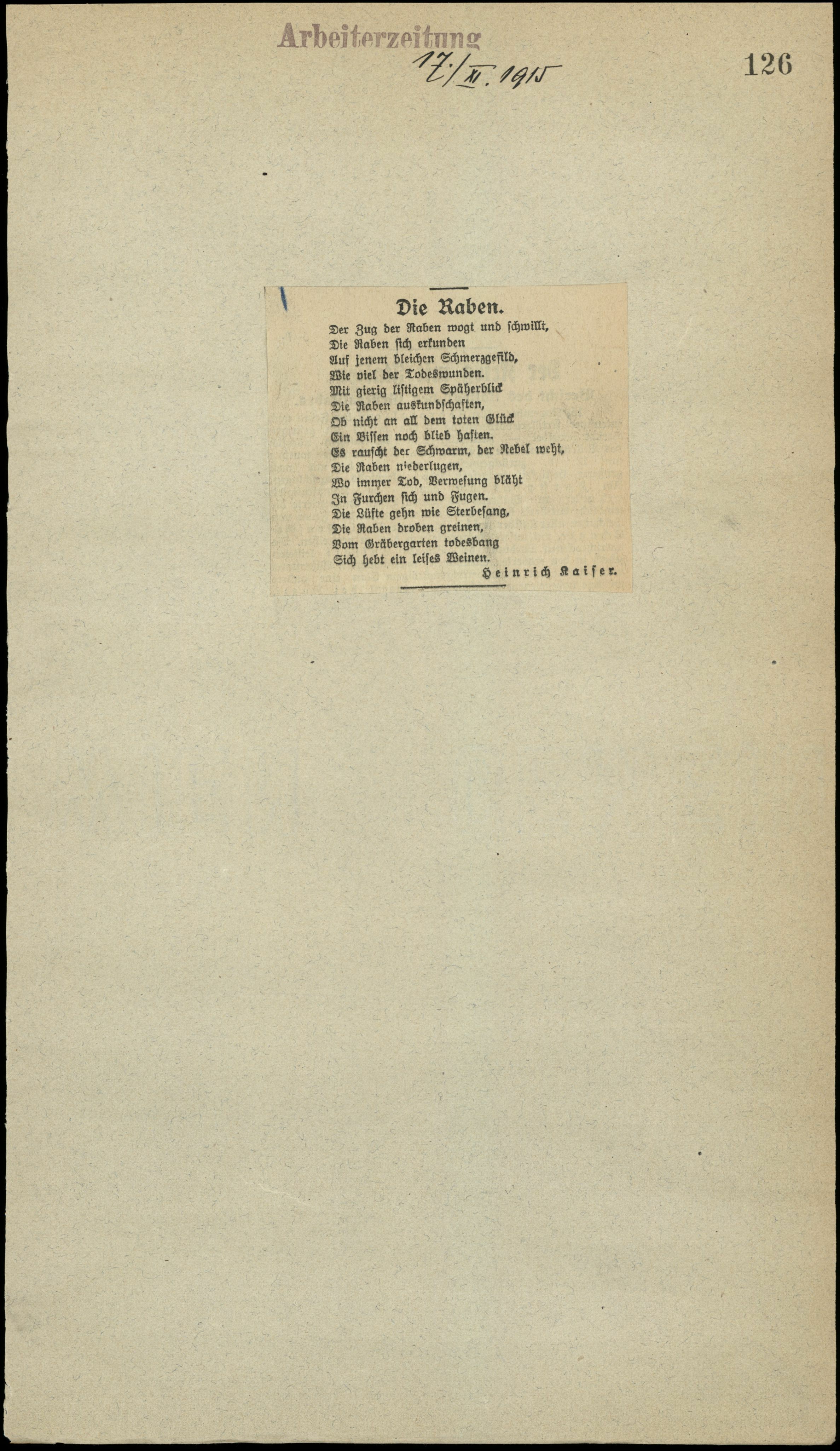 Arbeiterzeitung 17./XI. 1915

126

Die Raben.

Der Zug der Raben wogt und schwillt,
Die Raben sich erkunden
Auf jenem bleichen Schmerzgefild,
Wie viel der Todeswunden.
Mit gierig listigem Späherblick
Die Raben auskundschaften,
Ob nicht an all dem toten Glück
Ein Bissen noch blieb haften.
Es rauscht der Schwarm, der Nebel weht,
Die Raben niederlugen,
Wo immer Tod, Verwesung bläht
In Furchen sich und Fugen.
Die Lüfte gehn wie Sterbesang,
Die Raben droben greinen,
Vom Gräbergarten todesbang
Sich hebt ein leises Weinen.

Heinrich Kaiser.